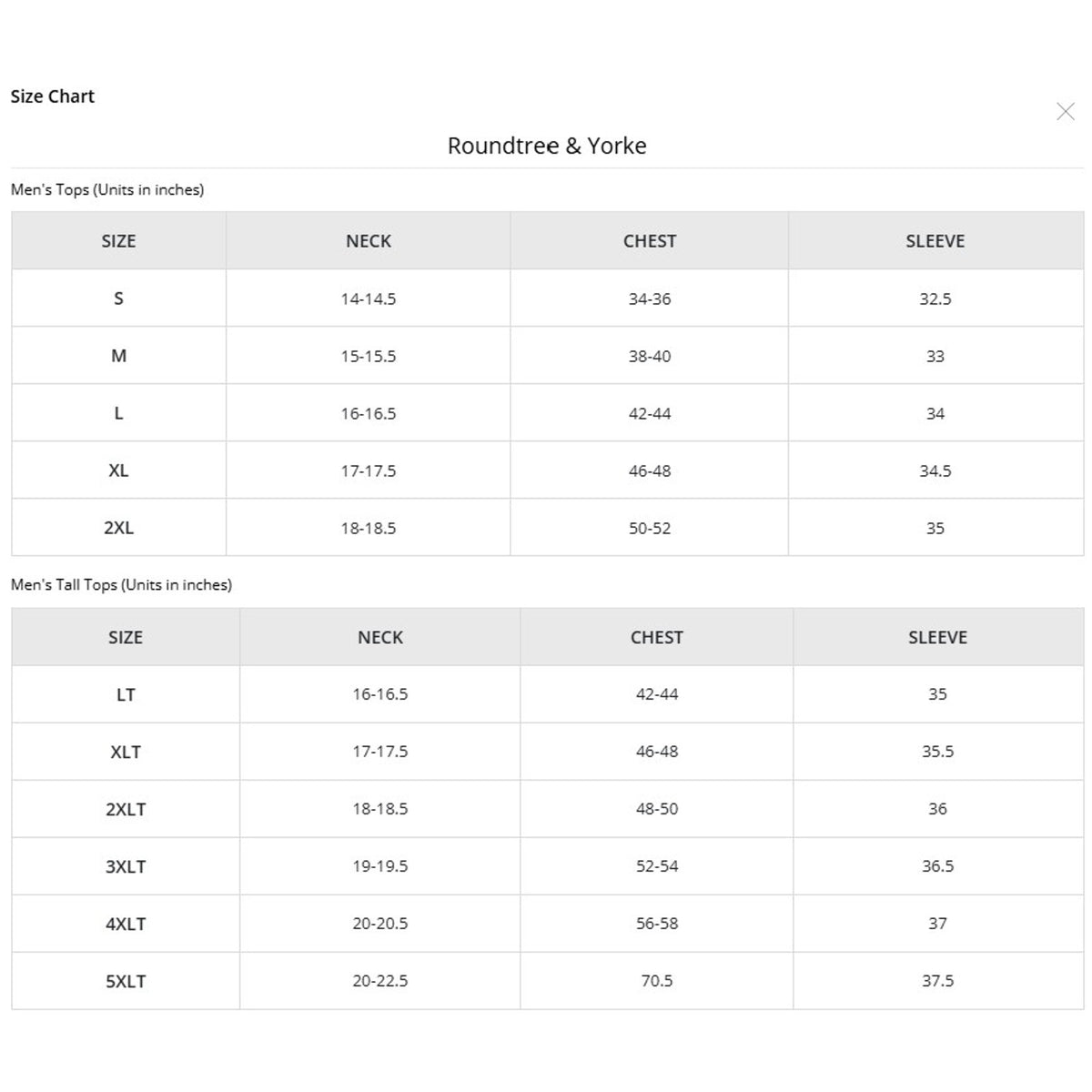 Size Chart

Roundtree & Yorke

Men's Tops (Units in inches)

| SIZE | NECK | CHEST | SLEEVE |
|---|---|---|---|
| S | 14-14.5 | 34-36 | 32.5 |
| M | 15-15.5 | 38-40 | 33 |
| L | 16-16.5 | 42-44 | 34 |
| XL | 17-17.5 | 46-48 | 34.5 |
| 2XL | 18-18.5 | 50-52 | 35 |

Men's Tall Tops (Units in inches)

| SIZE | NECK | CHEST | SLEEVE |
|---|---|---|---|
| LT | 16-16.5 | 42-44 | 35 |
| XLT | 17-17.5 | 46-48 | 35.5 |
| 2XLT | 18-18.5 | 48-50 | 36 |
| 3XLT | 19-19.5 | 52-54 | 36.5 |
| 4XLT | 20-20.5 | 56-58 | 37 |
| 5XLT | 20-22.5 | 70.5 | 37.5 |